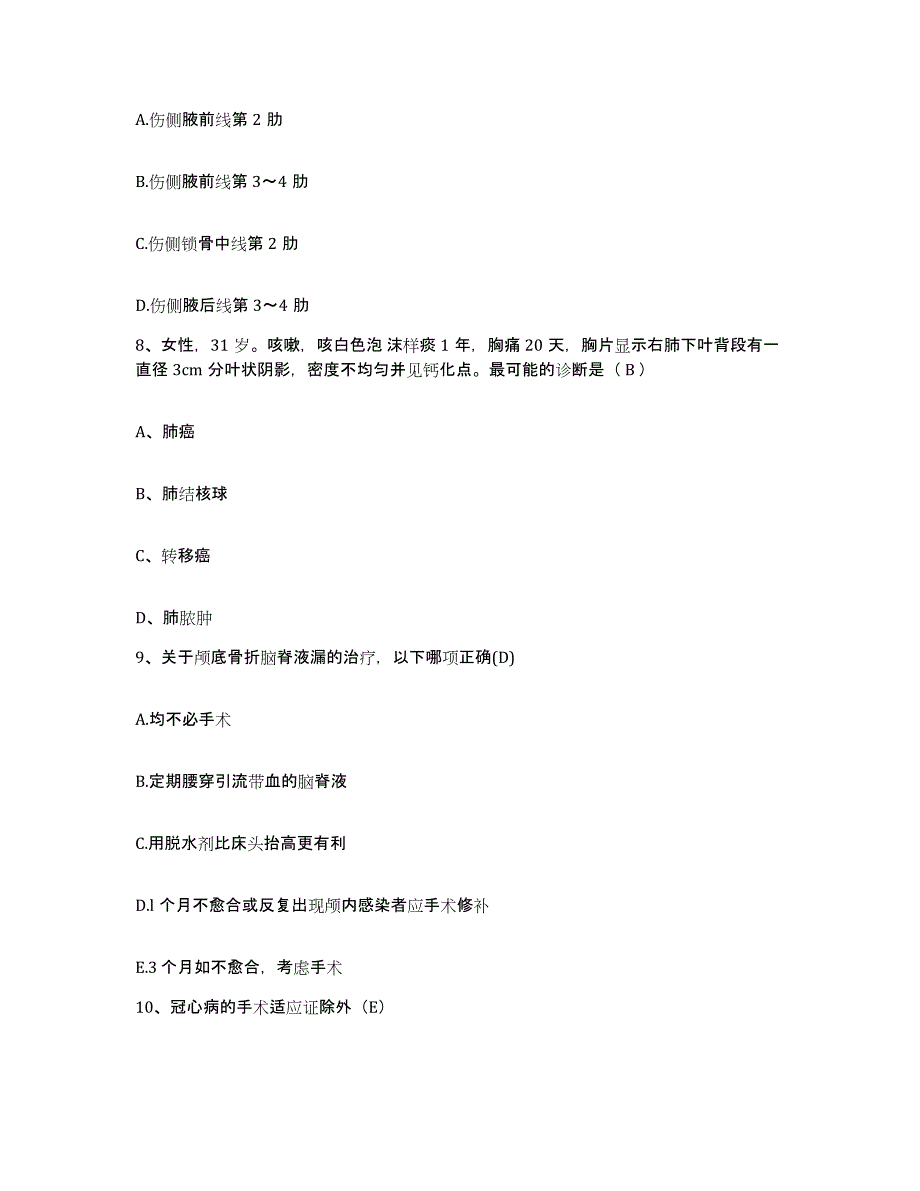 A.伤侧腋前线第 2 肋

B.伤侧腋前线第 3～4 肋

C.伤侧锁骨中线第 2 肋

D.伤侧腋后线第 3～4 肋

8、女性，31 岁。咳嗽，咳白色泡 沫样痰 1 年，胸痛 20 天，胸片显示右肺下叶背段有一直径 3cm 分叶状阴影，密度不均匀并见钙化点。最可能的诊断是（ B ）

A、肺癌

B、肺结核球

C、转移癌

D、肺脓肿

9、关于颅底骨折脑脊液漏的治疗，以下哪项正确(D)

A.均不必手术

B.定期腰穿引流带血的脑脊液

C.用脱水剂比床头抬高更有利

D.l 个月不愈合或反复出现颅内感染者应手术修补

E.3 个月如不愈合，考虑手术

10、冠心病的手术适应证除外（E)